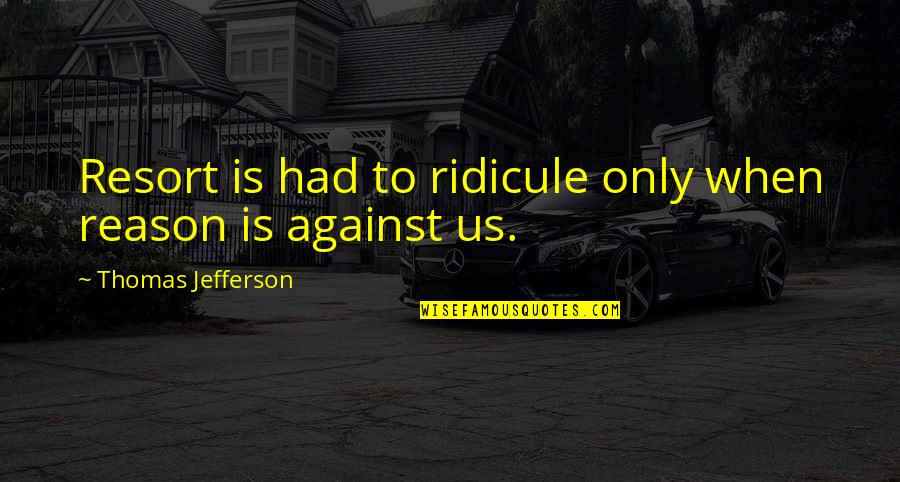 Resort is had to ridicule only when reason is against us.

~ Thomas Jefferson

WISEFAMOUSQUOTES.COM